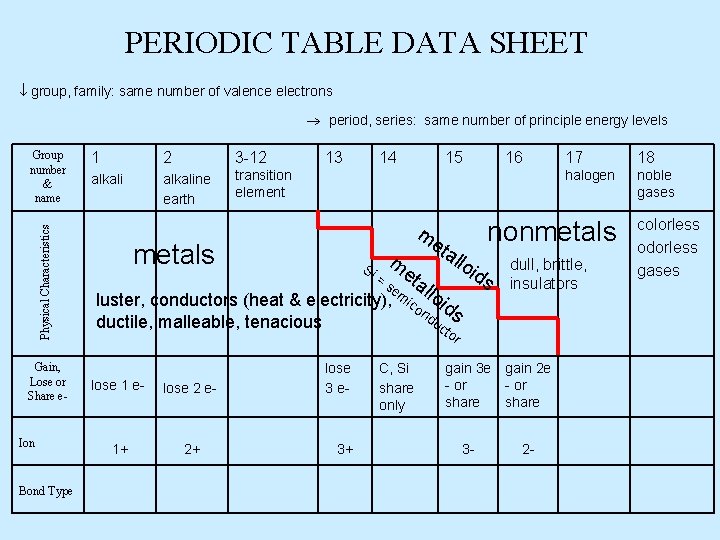 PERIODIC TABLE DATA SHEET

↓ group, family: same number of valence electrons

→ period, series: same number of principle energy levels

| Group number & name | 1 alkali | 2 alkaline earth | 3-12 transition element | 13 | 14 | 15 | 16 | 17 halogen | 18 noble gases |
|---|---|---|---|---|---|---|---|---|---|
| Physical Characteristics | metals luster, conductors (heat & electricity), ductile, malleable, tenacious | | | | metalloids Si = semiconductor | metalloids | nonmetals dull, brittle, insulators | | colorless odorless gases |
| Gain, Lose or Share e- | lose 1 e- | lose 2 e- | | lose 3 e- | C, Si share only | gain 3e - or share | gain 2e - or share | | |
| Ion | 1+ | 2+ | | 3+ | | 3- | 2- | | |
| Bond Type | | | | | | | | | |